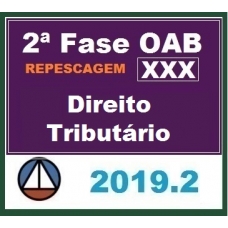 2ª Fase OAB

REPESCAGEM XXX

Direito Tributário

2019.2